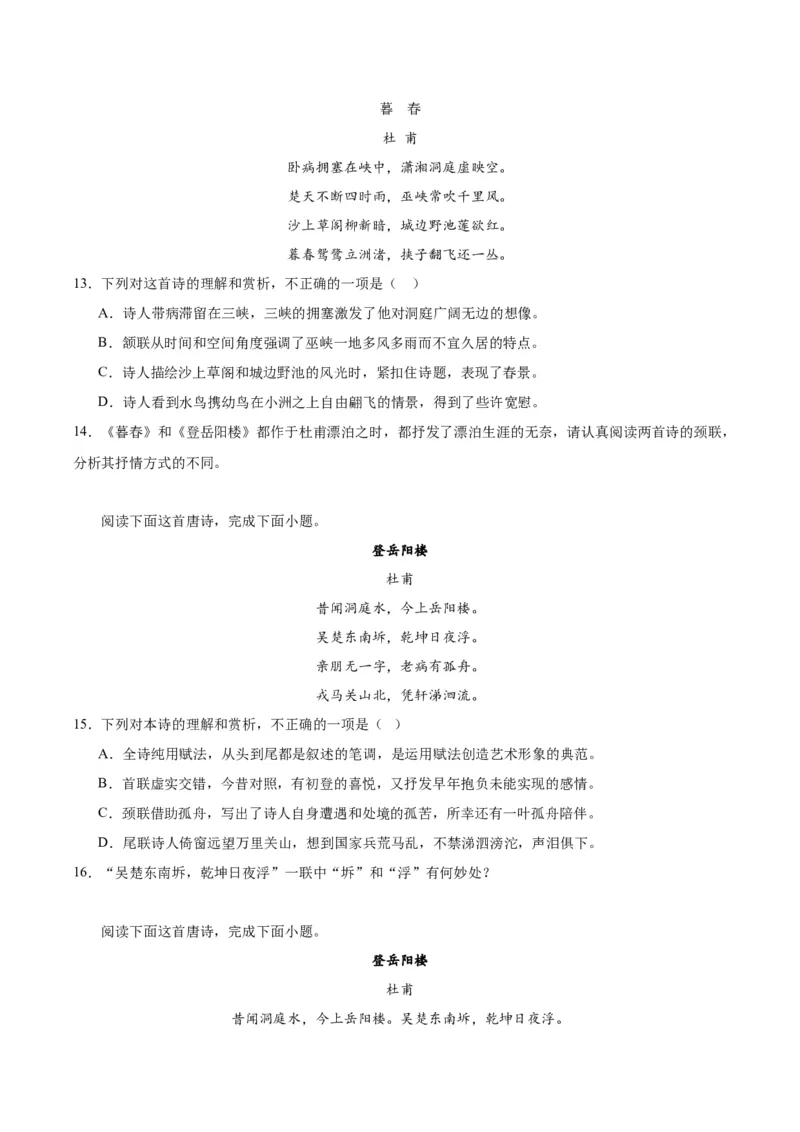 暮 春

杜 甫

卧病拥塞在峡中，潇湘洞庭虚映空。

楚天不断四时雨，巫峡常吹千里风。

沙上草阁柳新暗，城边野池莲欲红。

暮春鸳鹭立洲渚，挟子翻飞还一丛。

13．下列对这首诗的理解和赏析，不正确的一项是（ ）

A．诗人带病滞留在三峡，三峡的拥塞激发了他对洞庭广阔无边的想像。

B．颔联从时间和空间角度强调了巫峡一地多风多雨而不宜久居的特点。

C．诗人描绘沙上草阁和城边野池的风光时，紧扣住诗题，表现了春景。

D．诗人看到水鸟携幼鸟在小洲之上自由翩飞的情景，得到了些许宽慰。

14．《暮春》和《登岳阳楼》都作于杜甫漂泊之时，都抒发了漂泊生涯的无奈，请认真阅读两首诗的颈联，分析其抒情方式的不同。

阅读下面这首唐诗，完成下面小题。

登岳阳楼

杜甫

昔闻洞庭水，今上岳阳楼。

吴楚东南坼，乾坤日夜浮。

亲朋无一字，老病有孤舟。

戎马关山北，凭轩涕泗流。

15．下列对本诗的理解和赏析，不正确的一项是（ ）

A．全诗纯用赋法，从头到尾都是叙述的笔调，是运用赋法创造艺术形象的典范。

B．首联虚实交错，今昔对照，有初登的喜悦，又抒发早年抱负未能实现的感情。

C．颈联借助孤舟，写出了诗人自身遭遇和处境的孤苦，所幸还有一叶孤舟陪伴。

D．尾联诗人倚窗远望万里关山，想到国家兵荒马乱，不禁涕泗滂沱，声泪俱下。

16．“吴楚东南坼，乾坤日夜浮”一联中“坼”和“浮”有何妙处？

阅读下面这首唐诗，完成下面小题。

登岳阳楼

杜甫

昔闻洞庭水，今上岳阳楼。吴楚东南坼，乾坤日夜浮。